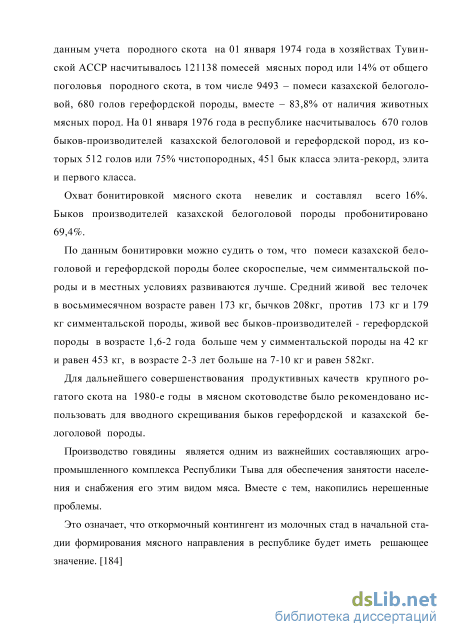 данным учета породного скота на 01 января 1974 года в хозяйствах Тувинской АССР насчитывалось 121138 помесей мясных пород или 14% от общего поголовья породного скота, в том числе 9493 – помеси казахской белоголовой, 680 голов герефордской породы, вместе – 83,8% от наличия животных мясных пород. На 01 января 1976 года в республике насчитывалось 670 голов быков-производителей казахской белоголовой и герефордской пород, из которых 512 голов или 75% чистопородных, 451 бык класса элита-рекорд, элита и первого класса.

Охват бонитировкой мясного скота невелик и составлял всего 16%. Быков производителей казахской белоголовой породы пробонитировано 69,4%.

По данным бонитировки можно судить о том, что помеси казахской белоголовой и герефордской породы более скороспелые, чем симментальской породы и в местных условиях развиваются лучше. Средний живой вес телочек в восьмимесячном возрасте равен 173 кг, бычков 208кг, против 173 кг и 179 кг симментальской породы, живой вес быков-производителей - герефордской породы в возрасте 1,6-2 года больше чем у симментальской породы на 42 кг и равен 453 кг, в возрасте 2-3 лет больше на 7-10 кг и равен 582кг.

Для дальнейшего совершенствования продуктивных качеств крупного рогатого скота на 1980-е годы в мясном скотоводстве было рекомендовано использовать для вводного скрещивания быков герефордской и казахской белоголовой породы.

Производство говядины является одним из важнейших составляющих агропромышленного комплекса Республики Тыва для обеспечения занятости населения и снабжения его этим видом мяса. Вместе с тем, накопились нерешенные проблемы.

Это означает, что откормочный контингент из молочных стад в начальной стадии формирования мясного направления в республике будет иметь решающее значение. [184]

dsLib.net
библиотека диссертаций